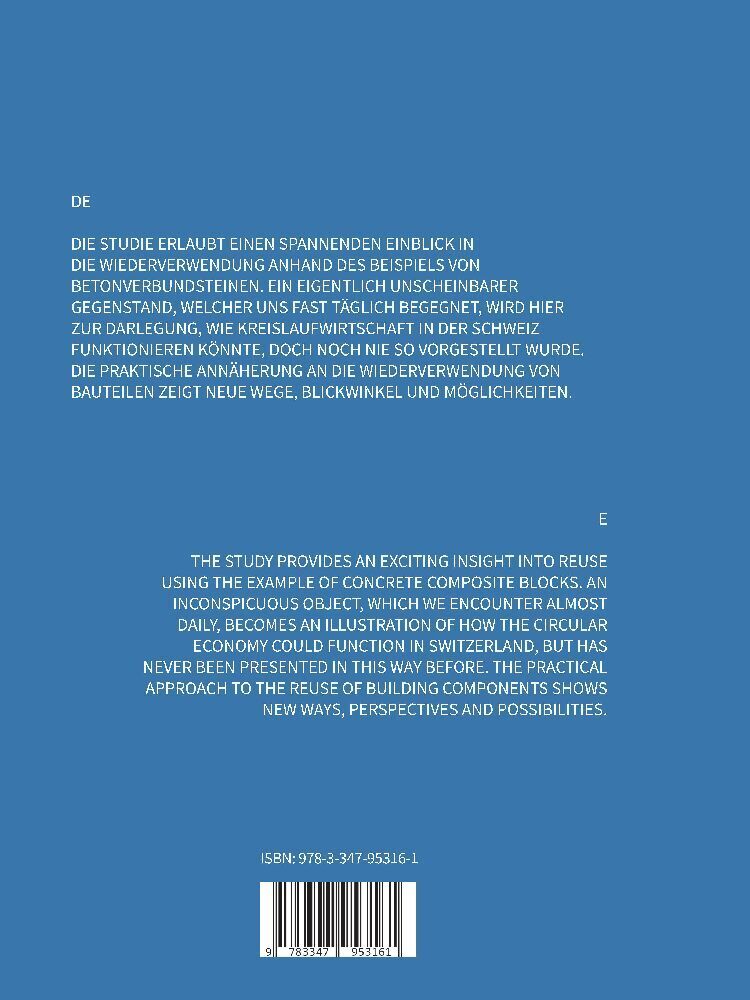 DE

DIE STUDIE ERLAUBT EINEN SPANNENDEN EINBLICK IN DIE WIEDERVERWENDUNG ANHAND DES BEISPIELS VON BETONVERBUNDSTEINEN. EIN EIGENTLICH UNSCHEINBARER GEGENSTAND, WELCHER UNS FAST TÄGLICH BEGEGNET, WIRD HIER ZUR DARLEGUNG, WIE KREISLAUFWIRTSCHAFT IN DER SCHWEIZ FUNKTIONIEREN KÖNNTE, DOCH NOCH NIE SO VORGESTELLT WURDE. DIE PRAKTISCHE ANNÄHERUNG AN DIE WIEDERVERWENDUNG VON BAUTEILEN ZEIGT NEUE WEGE, BLICKWINKEL UND MÖGLICHKEITEN.

E

THE STUDY PROVIDES AN EXCITING INSIGHT INTO REUSE USING THE EXAMPLE OF CONCRETE COMPOSITE BLOCKS. AN INCONSPICUOUS OBJECT, WHICH WE ENCOUNTER ALMOST DAILY, BECOMES AN ILLUSTRATION OF HOW THE CIRCULAR ECONOMY COULD FUNCTION IN SWITZERLAND, BUT HAS NEVER BEEN PRESENTED IN THIS WAY BEFORE. THE PRACTICAL APPROACH TO THE REUSE OF BUILDING COMPONENTS SHOWS NEW WAYS, PERSPECTIVES AND POSSIBILITIES.

ISBN: 978-3-347-95316-1

9 783347 953161